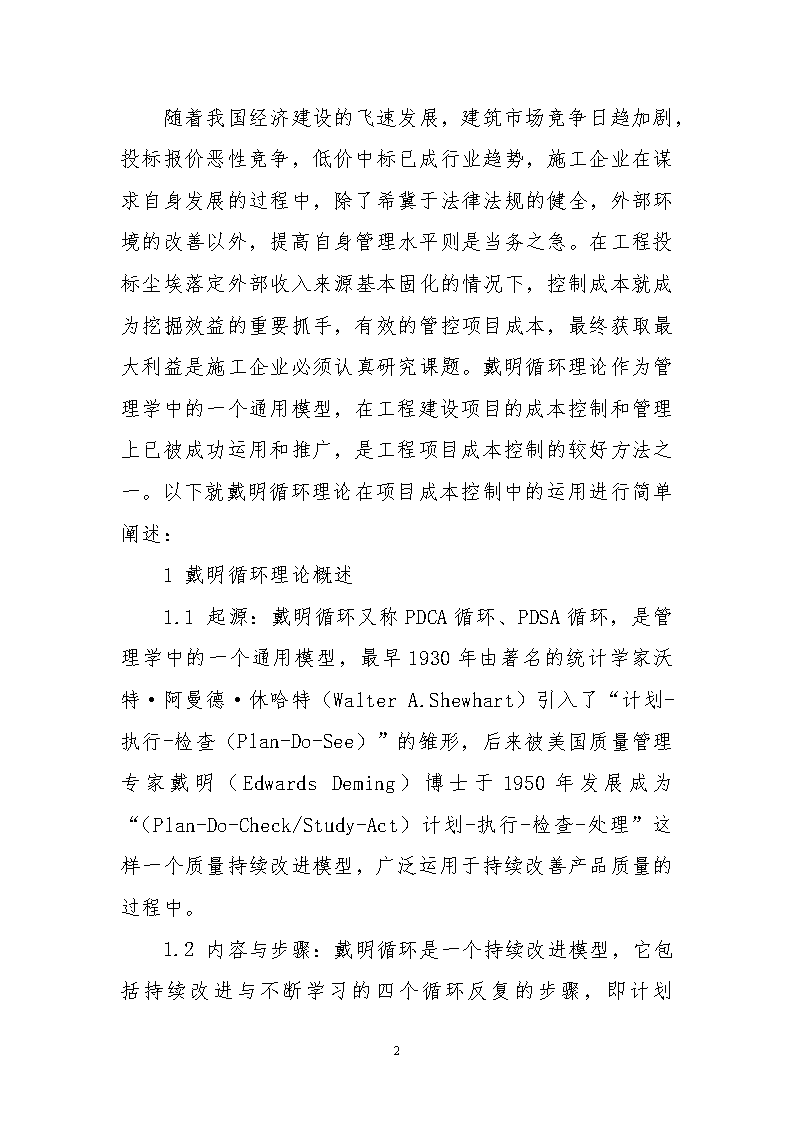 随着我国经济建设的飞速发展，建筑市场竞争日趋加剧，投标报价恶性竞争，低价中标已成行业趋势，施工企业在谋求自身发展的过程中，除了希冀于法律法规的健全，外部环境的改善以外，提高自身管理水平则是当务之急。在工程投标尘埃落定外部收入来源基本固化的情况下，控制成本就成为挖掘效益的重要抓手，有效的管控项目成本，最终获取最大利益是施工企业必须认真研究课题。戴明循环理论作为管理学中的一个通用模型，在工程建设项目的成本控制和管理上已被成功运用和推广，是工程项目成本控制的较好方法之一。以下就戴明循环理论在项目成本控制中的运用进行简单阐述：

1 戴明循环理论概述

1.1 起源：戴明循环又称 PDCA 循环、PDSA 循环，是管理学中的一个通用模型，最早 1930 年由著名的统计学家沃特·阿曼德·休哈特（Walter A.Shewhart）引入了“计划-执行-检查（Plan-Do-See）”的雏形，后来被美国质量管理专家戴明（Edwards Deming）博士于 1950 年发展成为“（Plan-Do-Check/Study-Act）计划-执行-检查-处理”这样一个质量持续改进模型，广泛运用于持续改善产品质量的过程中。

1.2 内容与步骤：戴明循环是一个持续改进模型，它包括持续改进与不断学习的四个循环反复的步骤，即计划

2